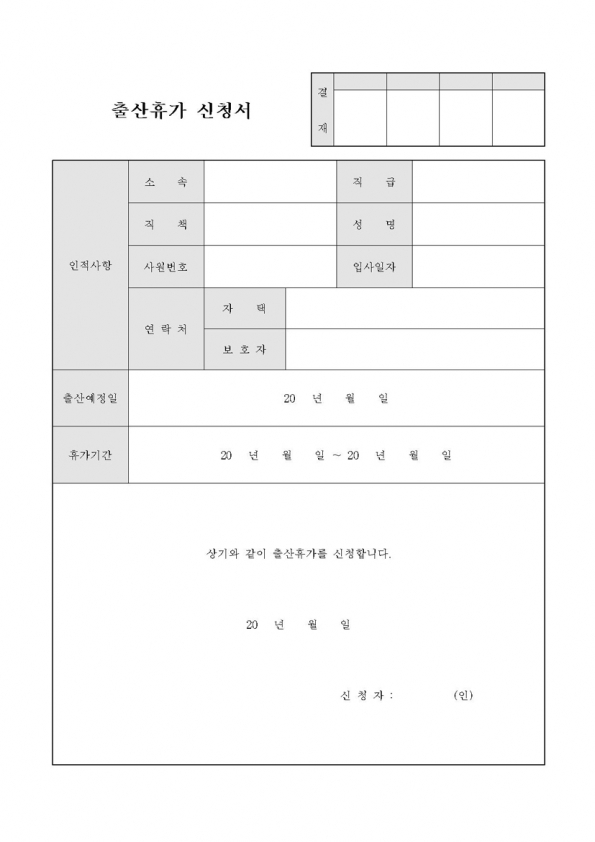 출산휴가 신청서

결
재

인적사항
소 속
직 급
직 책
성 명
사원번호
입사일자
연 락 처
자 택
보 호 자

출산예정일
20 년 월 일

휴가기간
20 년 월 일 ~ 20 년 월 일

상기와 같이 출산휴가를 신청합니다.

20 년 월 일

신 청 자 : (인)